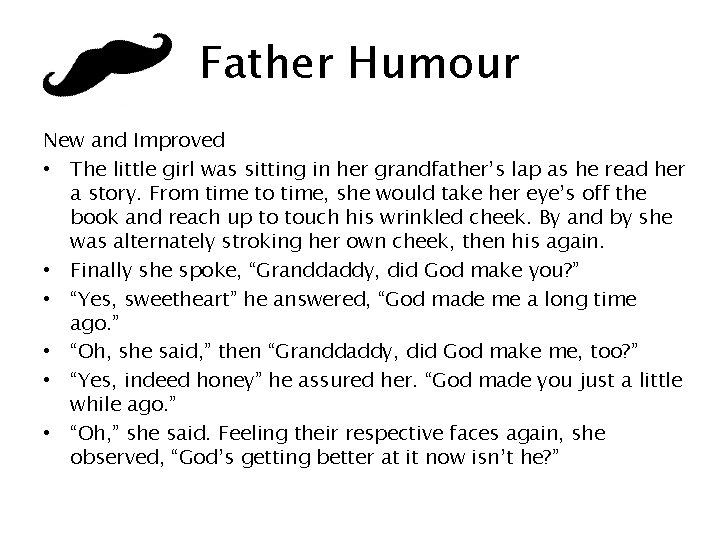 Father Humour

New and Improved

• The little girl was sitting in her grandfather's lap as he read her a story. From time to time, she would take her eye's off the book and reach up to touch his wrinkled cheek. By and by she was alternately stroking her own cheek, then his again.
• Finally she spoke, "Granddaddy, did God make you?"
• "Yes, sweetheart" he answered, "God made me a long time ago."
• "Oh, she said," then "Granddaddy, did God make me, too?"
• "Yes, indeed honey" he assured her. "God made you just a little while ago."
• "Oh," she said. Feeling their respective faces again, she observed, "God's getting better at it now isn't he?"